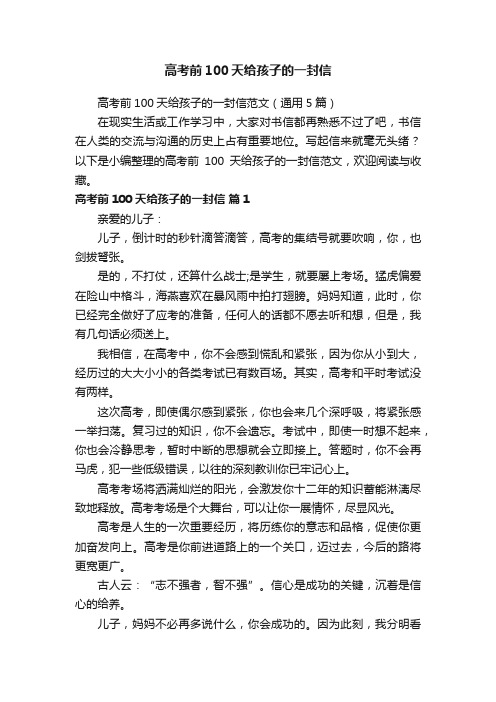 高考前100天给孩子的一封信

高考前100天给孩子的一封信范文（通用5篇）

在现实生活或工作学习中，大家对书信都再熟悉不过了吧，书信在人类的交流与沟通的历史上占有重要地位。写起信来就毫无头绪？以下是小编整理的高考前 100 天给孩子的一封信范文，欢迎阅读与收藏。

高考前100天给孩子的一封信 篇1

亲爱的儿子：

儿子，倒计时的秒针滴答滴答，高考的集结号就要吹响，你，也剑拔弩张。

是的，不打仗，还算什么战士;是学生，就要屡上考场。猛虎偏爱在险山中格斗，海燕喜欢在暴风雨中拍打翅膀。妈妈知道，此时，你已经完全做好了应考的准备，任何人的话都不愿去听和想，但是，我有几句话必须送上。

我相信，在高考中，你不会感到慌乱和紧张，因为你从小到大，经历过的大大小小的各类考试已有数百场。其实，高考和平时考试没有两样。

这次高考，即使偶尔感到紧张，你也会来几个深呼吸，将紧张感一举扫荡。复习过的知识，你不会遗忘。考试中，即使一时想不起来，你也会冷静思考，暂时中断的思想就会立即接上。答题时，你不会再马虎，犯一些低级错误，以往的深刻教训你已牢记心上。

高考考场将洒满灿烂的阳光，会激发你十二年的知识蓄能淋漓尽致地释放。高考考场是个大舞台，可以让你一展情怀，尽显风光。

高考是人生的一次重要经历，将历练你的意志和品格，促使你更加奋发向上。高考是你前进道路上的一个关口，迈过去，今后的路将更宽更广。

古人云：“志不强者，智不强”。信心是成功的关键，沉着是信心的给养。

儿子，妈妈不必再多说什么，你会成功的。因为此刻，我分明看